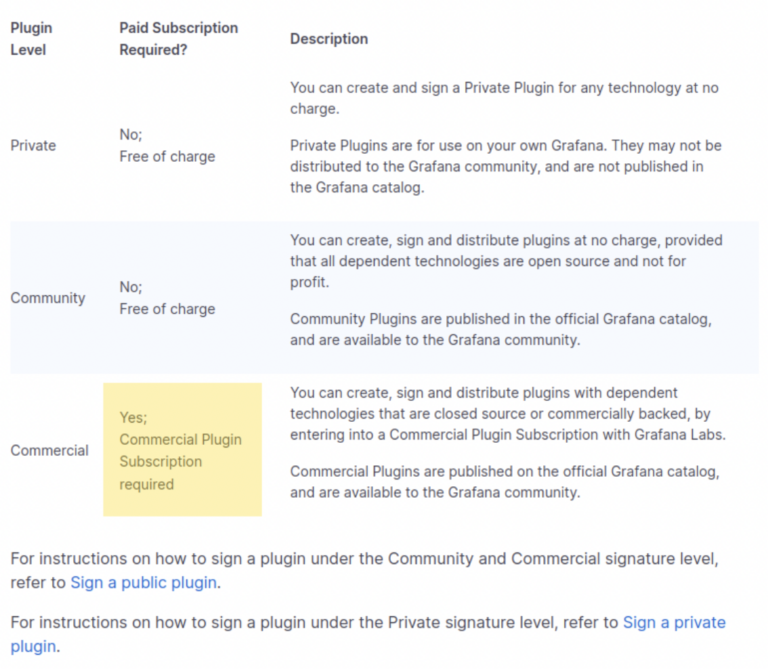 | Plugin Level | Paid Subscription Required? | Description |
|---|---|---|
| Private | No; Free of charge | You can create and sign a Private Plugin for any technology at no charge. Private Plugins are for use on your own Grafana. They may not be distributed to the Grafana community, and are not published in the Grafana catalog. |
| Community | No; Free of charge | You can create, sign and distribute plugins at no charge, provided that all dependent technologies are open source and not for profit. Community Plugins are published in the official Grafana catalog, and are available to the Grafana community. |
| Commercial | Yes; Commercial Plugin Subscription required | You can create, sign and distribute plugins with dependent technologies that are closed source or commercially backed, by entering into a Commercial Plugin Subscription with Grafana Labs. Commercial Plugins are published on the official Grafana catalog, and are available to the Grafana community. |

For instructions on how to sign a plugin under the Community and Commercial signature level, refer to Sign a public plugin.

For instructions on how to sign a plugin under the Private signature level, refer to Sign a private plugin.